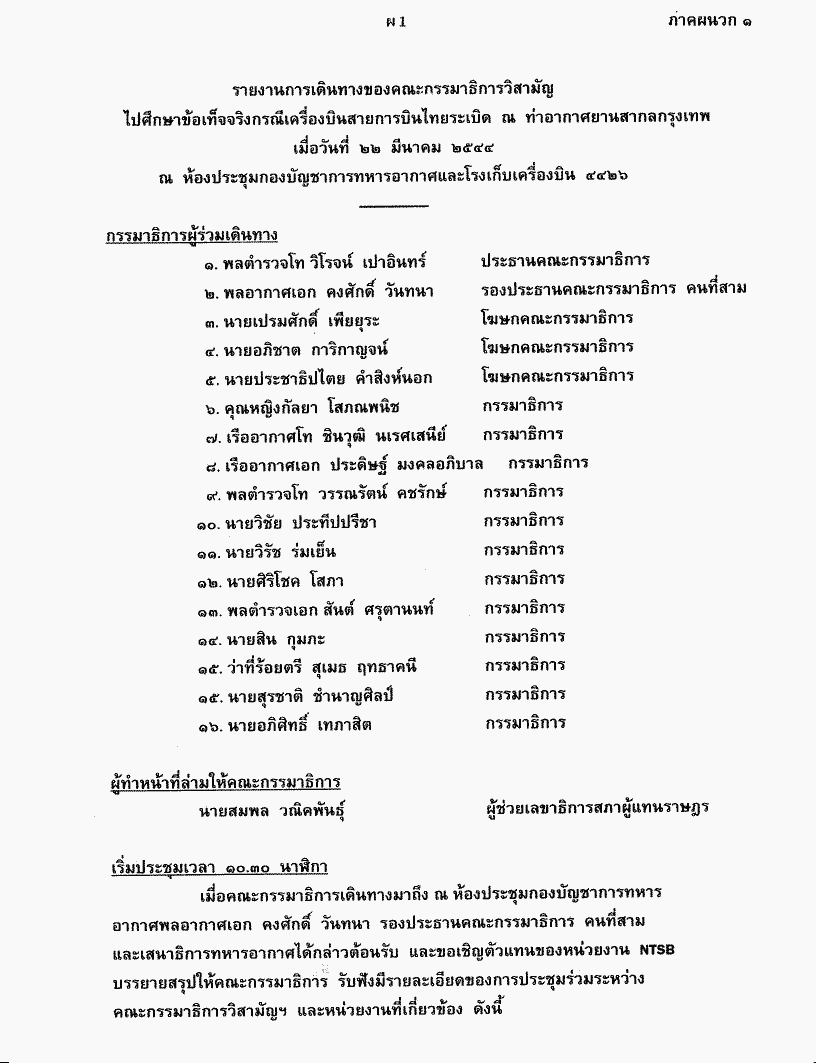 ผ 1

ภาคผนวก ๑

รายงานการเดินทางของคณะกรรมาธิการวิสามัญ ไปศึกษาข้อเท็จจริงกรณีเครื่องบินสายการบินไทยระเบิด ณ ท่าอากาศยานสากลกรุงเทพ เมื่อวันที่ ๒๒ มีนาคม ๒๕๔๔ ณ ห้องประชุมกองบัญชาการทหารอากาศและโรงเก็บเครื่องบิน ๔๔๒๖

กรรมาธิการผู้ร่วมเดินทาง

| | |
|---|---|
| ๑. พลตำรวจโท วิโรจน์ เปาอินทร์ | ประธานคณะกรรมาธิการ |
| ๒. พลอากาศเอก คงศักดิ์ วันทนา | รองประธานคณะกรรมาธิการ คนที่สาม |
| ๓. นายเปรมศักดิ์ เพียยุระ | โฆษกคณะกรรมาธิการ |
| ๔. นายอภิชาต การิกาญจน์ | โฆษกคณะกรรมาธิการ |
| ๕. นายประชาธิปไตย คำสิงห์นอก | โฆษกคณะกรรมาธิการ |
| ๖. คุณหญิงกัลยา โสภณพนิช | กรรมาธิการ |
| ๗. เรืออากาศโท ชินวุฒิ นเรศเสนีย์ | กรรมาธิการ |
| ๘. เรืออากาศเอก ประดิษฐ์ มงคลอภิบาล | กรรมาธิการ |
| ๙. พลตำรวจโท วรรณรัตน์ คชรักษ์ | กรรมาธิการ |
| ๑๐. นายวิชัย ประทีปปรีชา | กรรมาธิการ |
| ๑๑. นายวิรัช ร่มเย็น | กรรมาธิการ |
| ๑๒. นายศิริโชค โสภา | กรรมาธิการ |
| ๑๓. พลตำรวจเอก สันต์ ศรุตานนท์ | กรรมาธิการ |
| ๑๔. นายสิน กุมภะ | กรรมาธิการ |
| ๑๕. ว่าที่ร้อยตรี สุเมธ ฤทธาคนี | กรรมาธิการ |
| ๑๕. นายสุรชาติ ชำนาญศิลป์ | กรรมาธิการ |
| ๑๖. นายอภิสิทธิ์ เทภาสิต | กรรมาธิการ |

ผู้ทำหน้าที่ล่ามให้คณะกรรมาธิการ
นายสมพล วณิคพันธุ์ ผู้ช่วยเลขาธิการสภาผู้แทนราษฎร

เริ่มประชุมเวลา ๑๐.๓๐ นาฬิกา

เมื่อคณะกรรมาธิการเดินทางมาถึง ณ ห้องประชุมกองบัญชาการทหารอากาศพลอากาศเอก คงศักดิ์ วันทนา รองประธานคณะกรรมาธิการ คนที่สาม และเสนาธิการทหารอากาศได้กล่าวต้อนรับ และขอเชิญตัวแทนของหน่วยงาน NTSB บรรยายสรุปให้คณะกรรมาธิการ รับฟังมีรายละเอียดของการประชุมร่วมระหว่างคณะกรรมาธิการวิสามัญฯ และหน่วยงานที่เกี่ยวข้อง ดังนี้